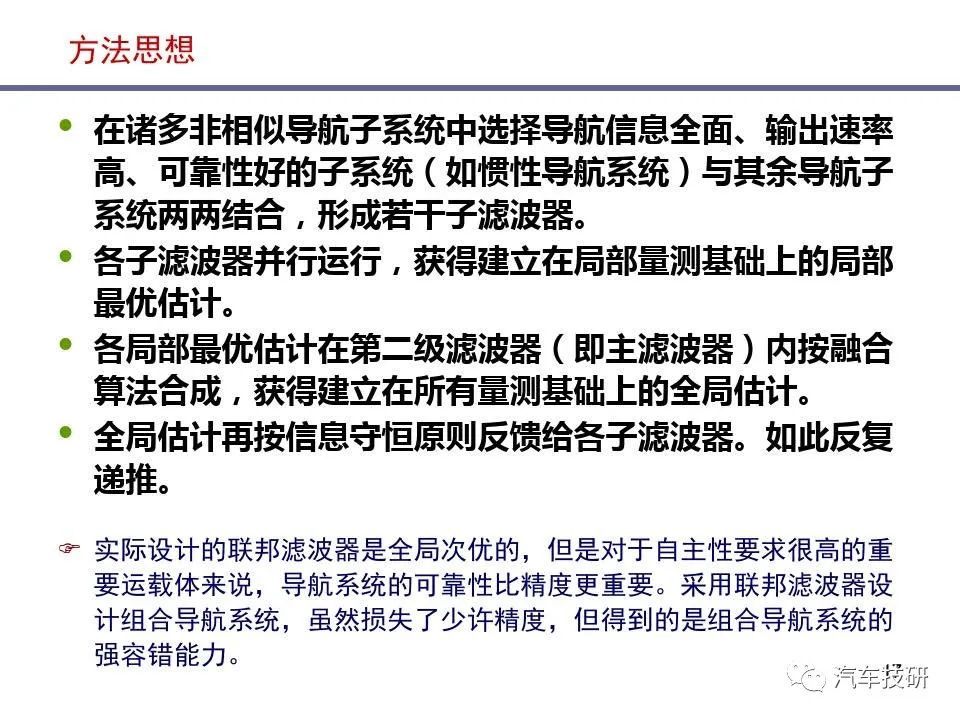 方法思想

• 在诸多非相似导航子系统中选择导航信息全面、输出速率高、可靠性好的子系统（如惯性导航系统）与其余导航子系统两两结合，形成若干子滤波器。

• 各子滤波器并行运行，获得建立在局部量测基础上的局部最优估计。

• 各局部最优估计在第二级滤波器（即主滤波器）内按融合算法合成，获得建立在所有量测基础上的全局估计。

• 全局估计再按信息守恒原则反馈给各子滤波器。如此反复递推。

☞ 实际设计的联邦滤波器是全局次优的，但是对于自主性要求很高的重要运载体来说，导航系统的可靠性比精度更重要。采用联邦滤波器设计组合导航系统，虽然损失了少许精度，但得到的是组合导航系统的强容错能力。

汽车技研